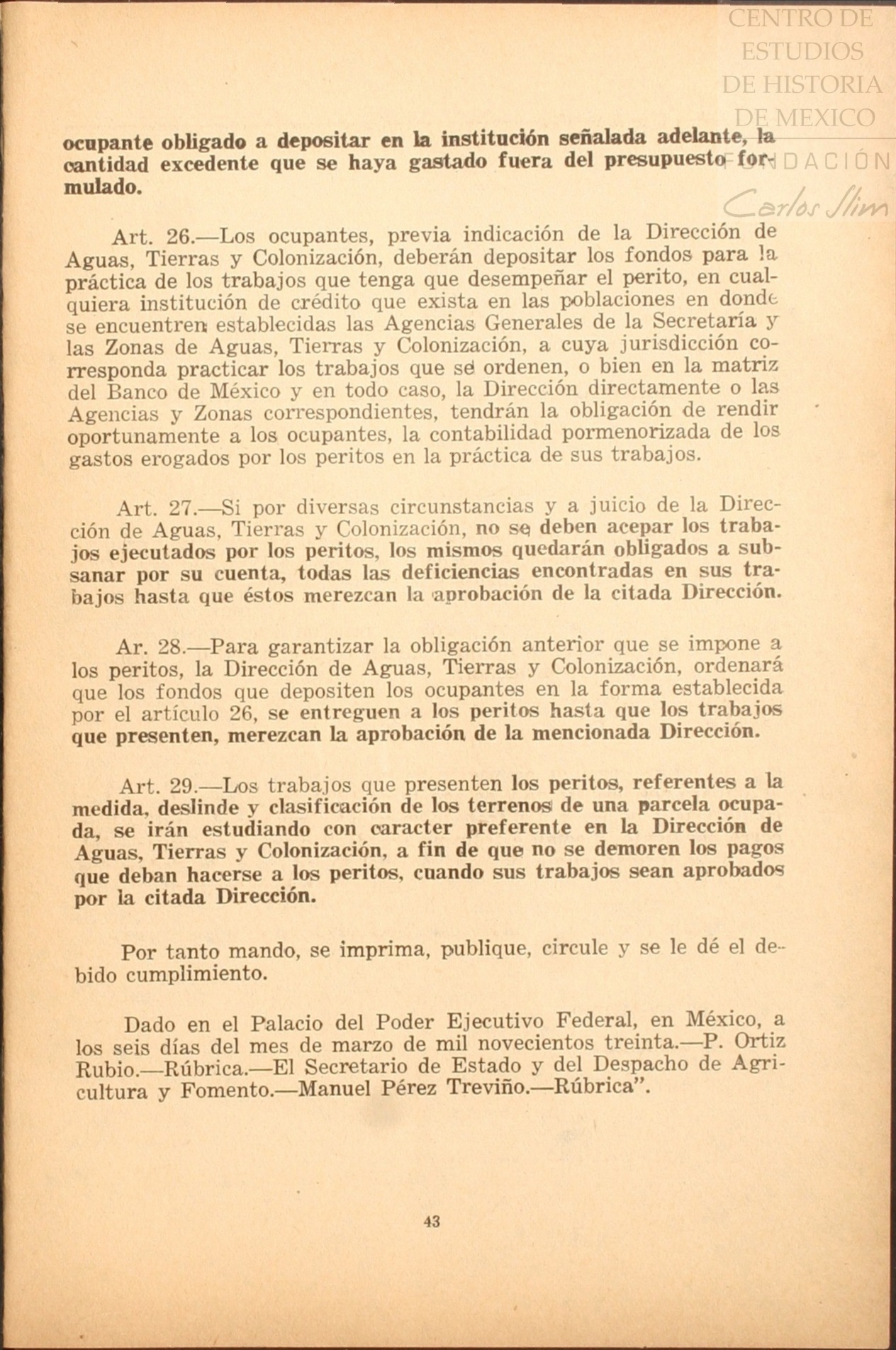 CENTRO DE ESTUDIOS DE HISTORIA DE MEXICO
FUNDACIÓN Carlos Slim

ocupante obligado a depositar en la institución señalada adelante, la cantidad excedente que se haya gastado fuera del presupuesto formulado.

Art. 26.—Los ocupantes, previa indicación de la Dirección de Aguas, Tierras y Colonización, deberán depositar los fondos para la práctica de los trabajos que tenga que desempeñar el perito, en cualquiera institución de crédito que exista en las poblaciones en donde se encuentren establecidas las Agencias Generales de la Secretaría y las Zonas de Aguas, Tierras y Colonización, a cuya jurisdicción corresponda practicar los trabajos que se ordenen, o bien en la matriz del Banco de México y en todo caso, la Dirección directamente o las Agencias y Zonas correspondientes, tendrán la obligación de rendir oportunamente a los ocupantes, la contabilidad pormenorizada de los gastos erogados por los peritos en la práctica de sus trabajos.

Art. 27.—Si por diversas circunstancias y a juicio de la Dirección de Aguas, Tierras y Colonización, no se deben acepar los trabajos ejecutados por los peritos, los mismos quedarán obligados a subsanar por su cuenta, todas las deficiencias encontradas en sus trabajos hasta que éstos merezcan la aprobación de la citada Dirección.

Ar. 28.—Para garantizar la obligación anterior que se impone a los peritos, la Dirección de Aguas, Tierras y Colonización, ordenará que los fondos que depositen los ocupantes en la forma establecida por el artículo 26, se entreguen a los peritos hasta que los trabajos que presenten, merezcan la aprobación de la mencionada Dirección.

Art. 29.—Los trabajos que presenten los peritos, referentes a la medida, deslinde y clasificación de los terrenos de una parcela ocupada, se irán estudiando con caracter preferente en la Dirección de Aguas, Tierras y Colonización, a fin de que no se demoren los pagos que deban hacerse a los peritos, cuando sus trabajos sean aprobados por la citada Dirección.

Por tanto mando, se imprima, publique, circule y se le dé el debido cumplimiento.

Dado en el Palacio del Poder Ejecutivo Federal, en México, a los seis días del mes de marzo de mil novecientos treinta.—P. Ortiz Rubio.—Rúbrica.—El Secretario de Estado y del Despacho de Agricultura y Fomento.—Manuel Pérez Treviño.—Rúbrica".

43